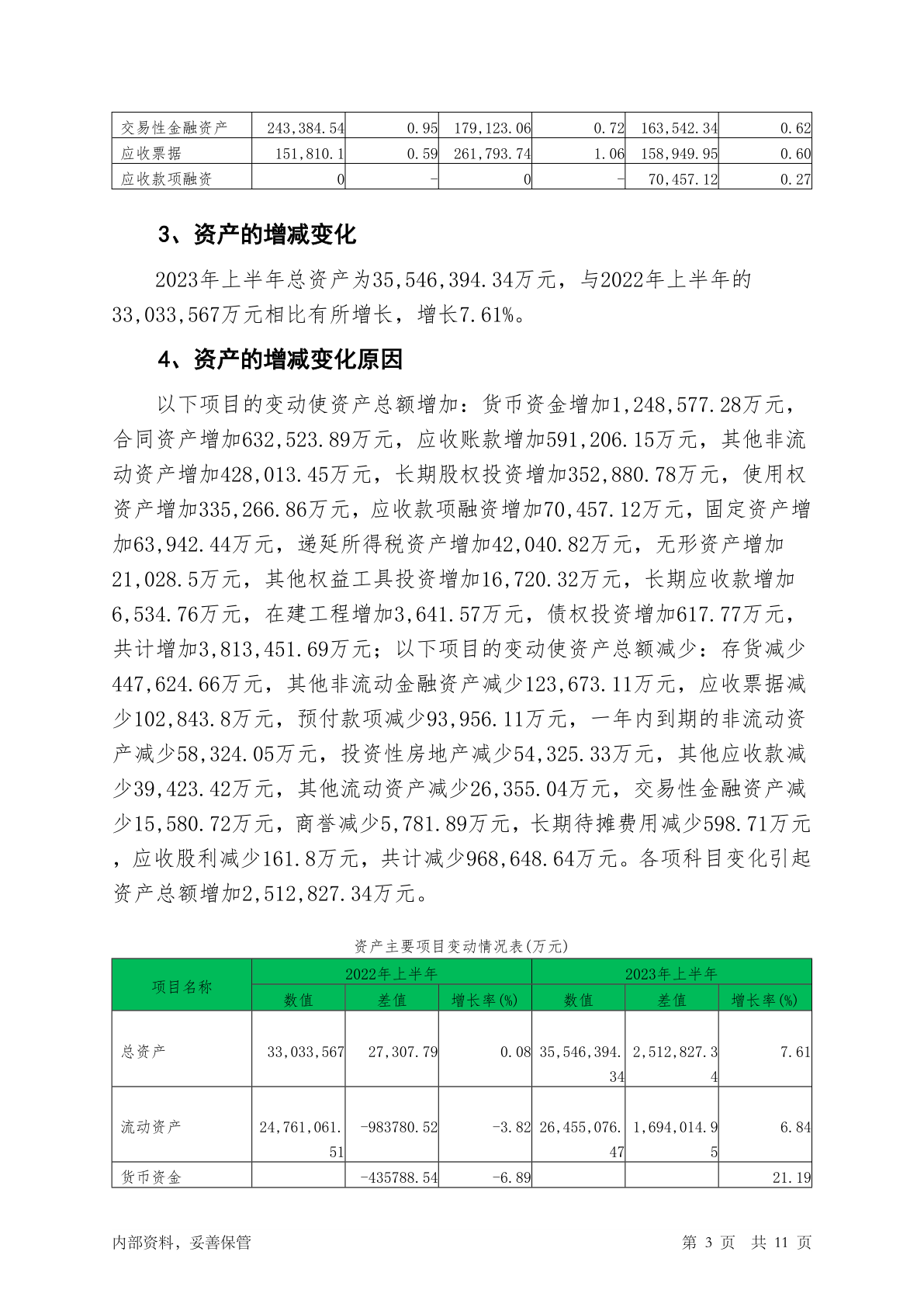 | 交易性金融资产 | 243,384.54 | 0.95 | 179,123.06 | 0.72 | 163,542.34 | 0.62 |
|---|---|---|---|---|---|---|
| 应收票据 | 151,810.1 | 0.59 | 261,793.74 | 1.06 | 158,949.95 | 0.60 |
| 应收款项融资 | 0 | - | 0 | - | 70,457.12 | 0.27 |

3、资产的增减变化

2023年上半年总资产为35,546,394.34万元，与2022年上半年的33,033,567万元相比有所增长，增长7.61%。

4、资产的增减变化原因

以下项目的变动使资产总额增加：货币资金增加1,248,577.28万元，合同资产增加632,523.89万元，应收账款增加591,206.15万元，其他非流动资产增加428,013.45万元，长期股权投资增加352,880.78万元，使用权资产增加335,266.86万元，应收款项融资增加70,457.12万元，固定资产增加63,942.44万元，递延所得税资产增加42,040.82万元，无形资产增加21,028.5万元，其他权益工具投资增加16,720.32万元，长期应收款增加6,534.76万元，在建工程增加3,641.57万元，债权投资增加617.77万元，共计增加3,813,451.69万元；以下项目的变动使资产总额减少：存货减少447,624.66万元，其他非流动金融资产减少123,673.11万元，应收票据减少102,843.8万元，预付款项减少93,956.11万元，一年内到期的非流动资产减少58,324.05万元，投资性房地产减少54,325.33万元，其他应收款减少39,423.42万元，其他流动资产减少26,355.04万元，交易性金融资产减少15,580.72万元，商誉减少5,781.89万元，长期待摊费用减少598.71万元，应收股利减少161.8万元，共计减少968,648.64万元。各项科目变化引起资产总额增加2,512,827.34万元。

资产主要项目变动情况表(万元)

| 项目名称 | 2022年上半年 | | | 2023年上半年 | | |
|---|---|---|---|---|---|---|
| | 数值 | 差值 | 增长率(%) | 数值 | 差值 | 增长率(%) |
| 总资产 | 33,033,567 | 27,307.79 | 0.08 | 35,546,394.34 | 2,512,827.34 | 7.61 |
| 流动资产 | 24,761,061.51 | -983780.52 | -3.82 | 26,455,076.47 | 1,694,014.95 | 6.84 |
| 货币资金 | | -435788.54 | -6.89 | | | 21.19 |

内部资料，妥善保管　　第 3 页　共 11 页